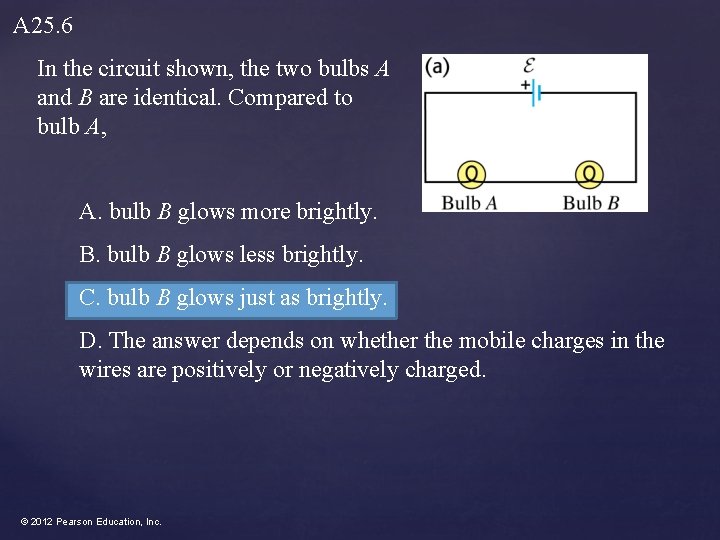 A25.6

In the circuit shown, the two bulbs $A$ and $B$ are identical. Compared to bulb $A$,

(a)

$\mathcal{E}$

+

Bulb $A$

Bulb $B$

A. bulb $B$ glows more brightly.

B. bulb $B$ glows less brightly.

C. bulb $B$ glows just as brightly.

D. The answer depends on whether the mobile charges in the wires are positively or negatively charged.

© 2012 Pearson Education, Inc.